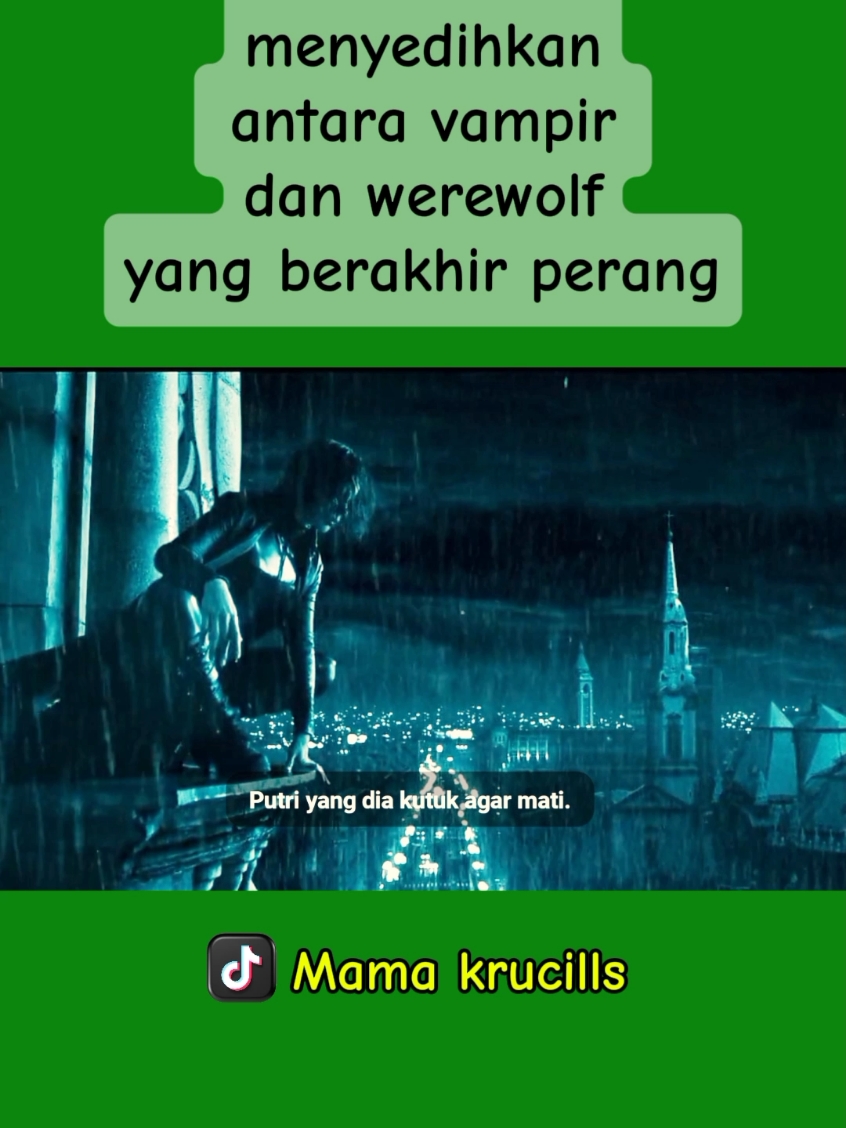 menyedihkan antara vampir dan werewolf yang berakhir perang

Putri yang dia kutuk agar mati.

Mama krucills